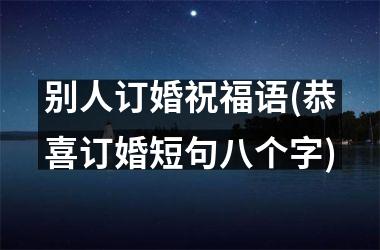 别人订婚祝福语(恭喜订婚短句八个字)